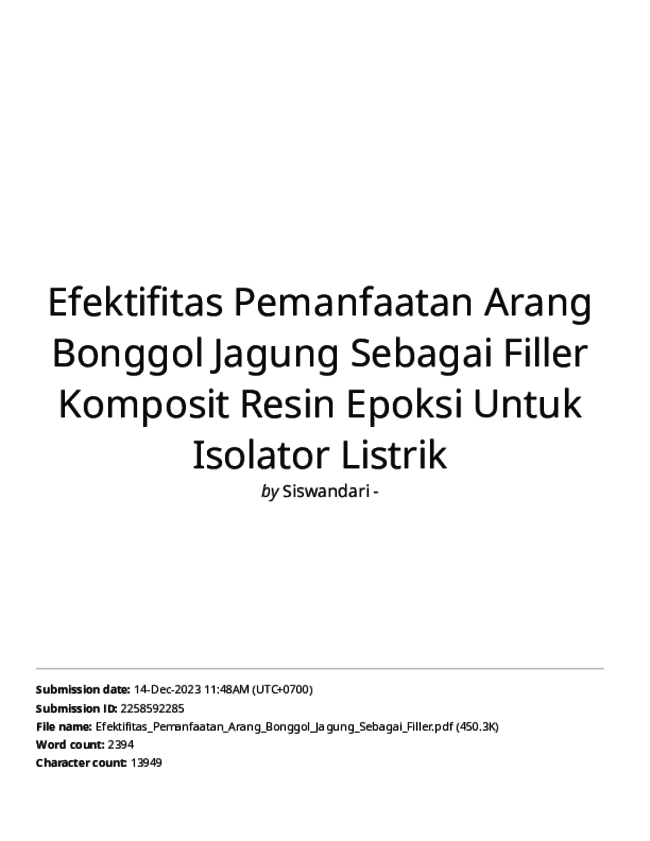 Efektifitas Pemanfaatan Arang Bonggol Jagung Sebagai Filler Komposit Resin Epoksi Untuk Isolator Listrik

by Siswandari -

Submission date: 14-Dec-2023 11:48AM (UTC+0700)
Submission ID: 2258592285
File name: Efektifitas_Pemanfaatan_Arang_Bonggol_Jagung_Sebagai_Filler.pdf (450.3K)
Word count: 2394
Character count: 13949